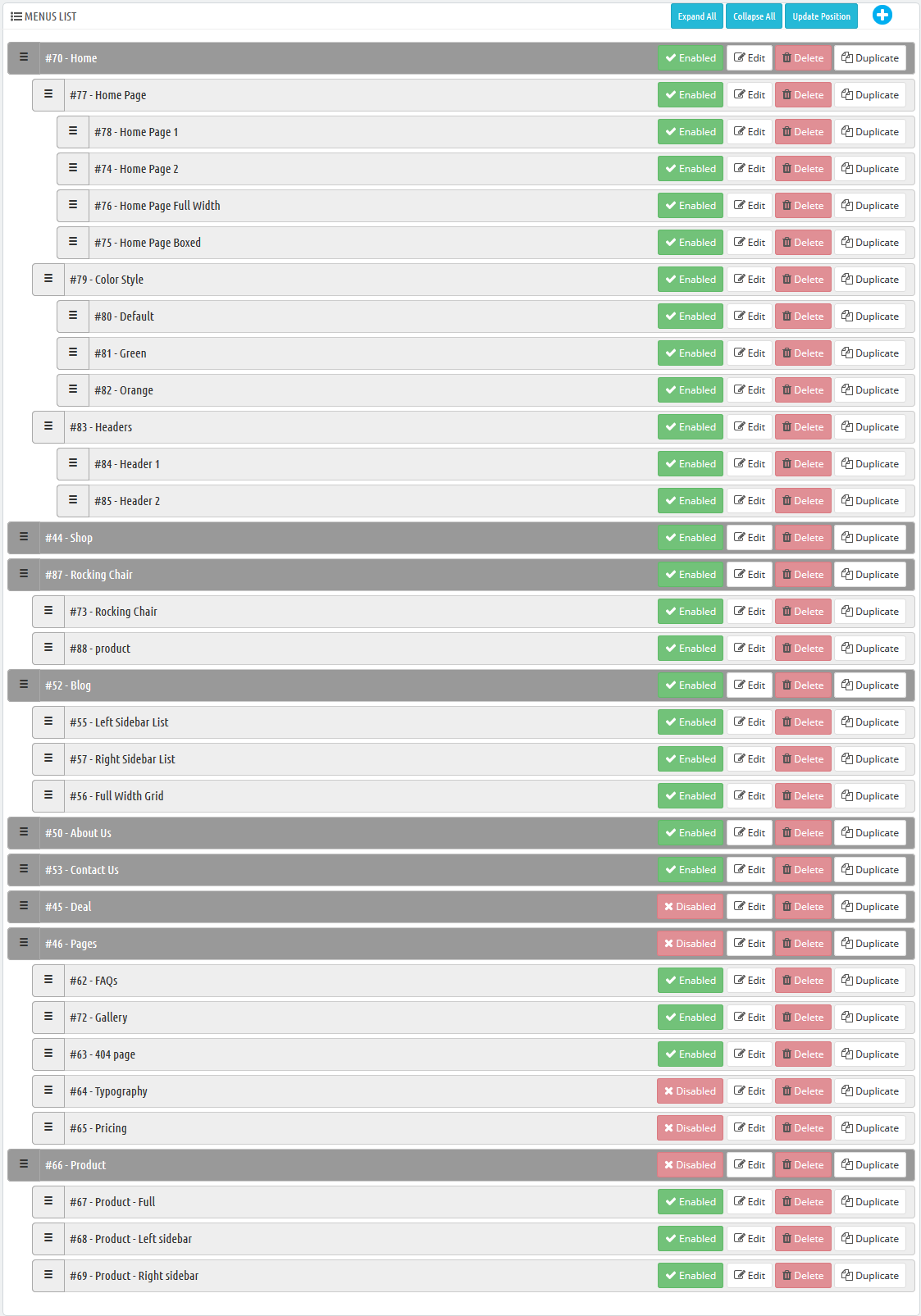 MENUS LIST

Expand All Collapse All Update Position

#70 - Home Enabled Edit Delete Duplicate
#77 - Home Page Enabled Edit Delete Duplicate
#78 - Home Page 1 Enabled Edit Delete Duplicate
#74 - Home Page 2 Enabled Edit Delete Duplicate
#76 - Home Page Full Width Enabled Edit Delete Duplicate
#75 - Home Page Boxed Enabled Edit Delete Duplicate
#79 - Color Style Enabled Edit Delete Duplicate
#80 - Default Enabled Edit Delete Duplicate
#81 - Green Enabled Edit Delete Duplicate
#82 - Orange Enabled Edit Delete Duplicate
#83 - Headers Enabled Edit Delete Duplicate
#84 - Header 1 Enabled Edit Delete Duplicate
#85 - Header 2 Enabled Edit Delete Duplicate
#44 - Shop Enabled Edit Delete Duplicate
#87 - Rocking Chair Enabled Edit Delete Duplicate
#73 - Rocking Chair Enabled Edit Delete Duplicate
#88 - product Enabled Edit Delete Duplicate
#52 - Blog Enabled Edit Delete Duplicate
#55 - Left Sidebar List Enabled Edit Delete Duplicate
#57 - Right Sidebar List Enabled Edit Delete Duplicate
#56 - Full Width Grid Enabled Edit Delete Duplicate
#50 - About Us Enabled Edit Delete Duplicate
#53 - Contact Us Enabled Edit Delete Duplicate
#45 - Deal Disabled Edit Delete Duplicate
#46 - Pages Disabled Edit Delete Duplicate
#62 - FAQs Enabled Edit Delete Duplicate
#72 - Gallery Enabled Edit Delete Duplicate
#63 - 404 page Enabled Edit Delete Duplicate
#64 - Typography Disabled Edit Delete Duplicate
#65 - Pricing Disabled Edit Delete Duplicate
#66 - Product Disabled Edit Delete Duplicate
#67 - Product - Full Enabled Edit Delete Duplicate
#68 - Product - Left sidebar Enabled Edit Delete Duplicate
#69 - Product - Right sidebar Enabled Edit Delete Duplicate